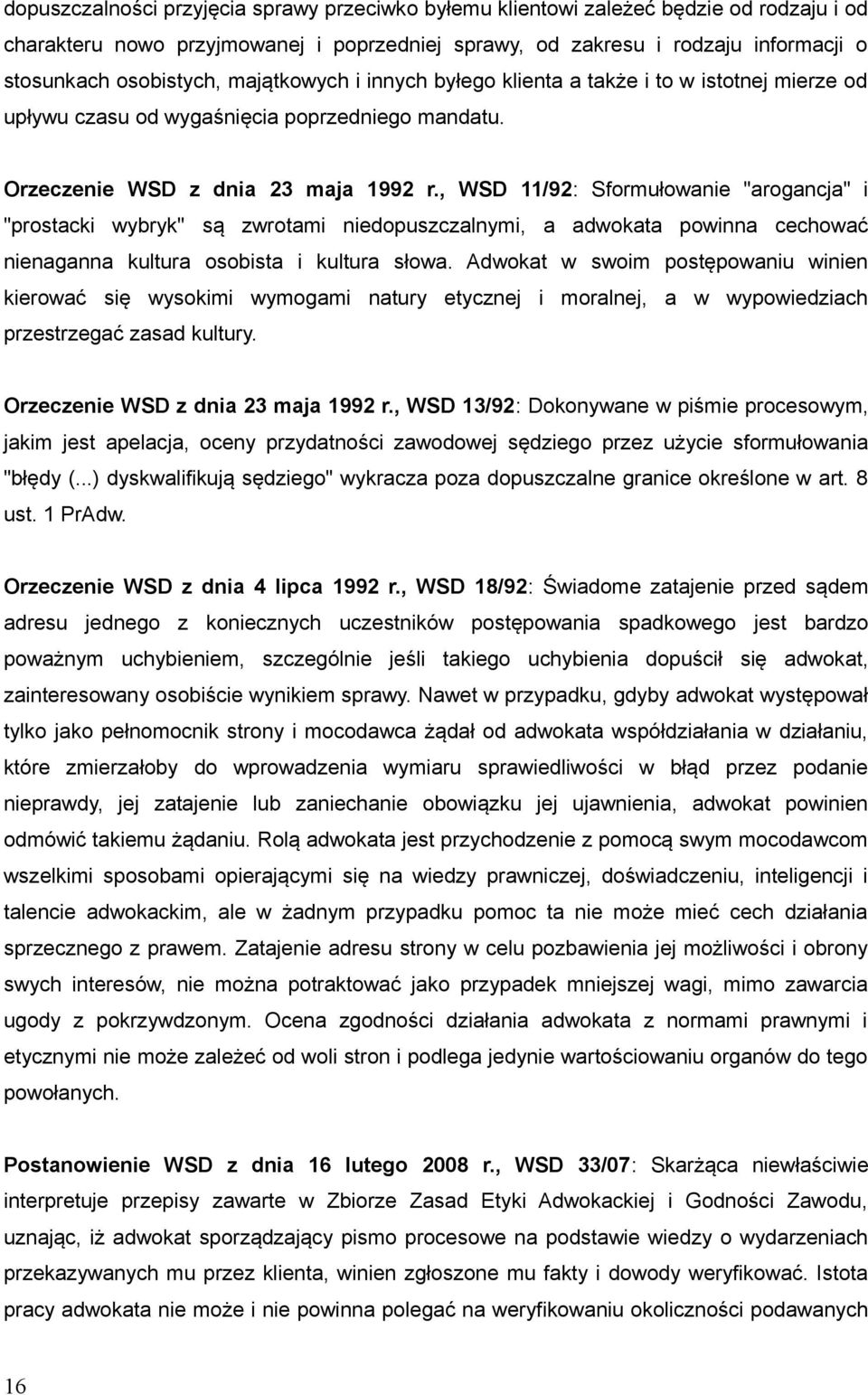 dopuszczalności przyjęcia sprawy przeciwko byłemu klientowi zależeć będzie od rodzaju i od charakteru nowo przyjmowanej i poprzedniej sprawy, od zakresu i rodzaju informacji o stosunkach osobistych, majątkowych i innych byłego klienta a także i to w istotnej mierze od upływu czasu od wygaśnięcia poprzedniego mandatu.

Orzeczenie WSD z dnia 23 maja 1992 r., WSD 11/92: Sformułowanie "arogancja" i "prostacki wybryk" są zwrotami niedopuszczalnymi, a adwokata powinna cechować nienaganna kultura osobista i kultura słowa. Adwokat w swoim postępowaniu winien kierować się wysokimi wymogami natury etycznej i moralnej, a w wypowiedziach przestrzegać zasad kultury.

Orzeczenie WSD z dnia 23 maja 1992 r., WSD 13/92: Dokonywane w piśmie procesowym, jakim jest apelacja, oceny przydatności zawodowej sędziego przez użycie sformułowania "błędy (...) dyskwalifikują sędziego" wykracza poza dopuszczalne granice określone w art. 8 ust. 1 PrAdw.

Orzeczenie WSD z dnia 4 lipca 1992 r., WSD 18/92: Świadome zatajenie przed sądem adresu jednego z koniecznych uczestników postępowania spadkowego jest bardzo poważnym uchybieniem, szczególnie jeśli takiego uchybienia dopuścił się adwokat, zainteresowany osobiście wynikiem sprawy. Nawet w przypadku, gdyby adwokat występował tylko jako pełnomocnik strony i mocodawca żądał od adwokata współdziałania w działaniu, które zmierzałoby do wprowadzenia wymiaru sprawiedliwości w błąd przez podanie nieprawdy, jej zatajenie lub zaniechanie obowiązku jej ujawnienia, adwokat powinien odmówić takiemu żądaniu. Rolą adwokata jest przychodzenie z pomocą swym mocodawcom wszelkimi sposobami opierającymi się na wiedzy prawniczej, doświadczeniu, inteligencji i talencie adwokackim, ale w żadnym przypadku pomoc ta nie może mieć cech działania sprzecznego z prawem. Zatajenie adresu strony w celu pozbawienia jej możliwości i obrony swych interesów, nie można potraktować jako przypadek mniejszej wagi, mimo zawarcia ugody z pokrzywdzonym. Ocena zgodności działania adwokata z normami prawnymi i etycznymi nie może zależeć od woli stron i podlega jedynie wartościowaniu organów do tego powołanych.

Postanowienie WSD z dnia 16 lutego 2008 r., WSD 33/07: Skarżąca niewłaściwie interpretuje przepisy zawarte w Zbiorze Zasad Etyki Adwokackiej i Godności Zawodu, uznając, iż adwokat sporządzający pismo procesowe na podstawie wiedzy o wydarzeniach przekazywanych mu przez klienta, winien zgłoszone mu fakty i dowody weryfikować. Istota pracy adwokata nie może i nie powinna polegać na weryfikowaniu okoliczności podawanych

16